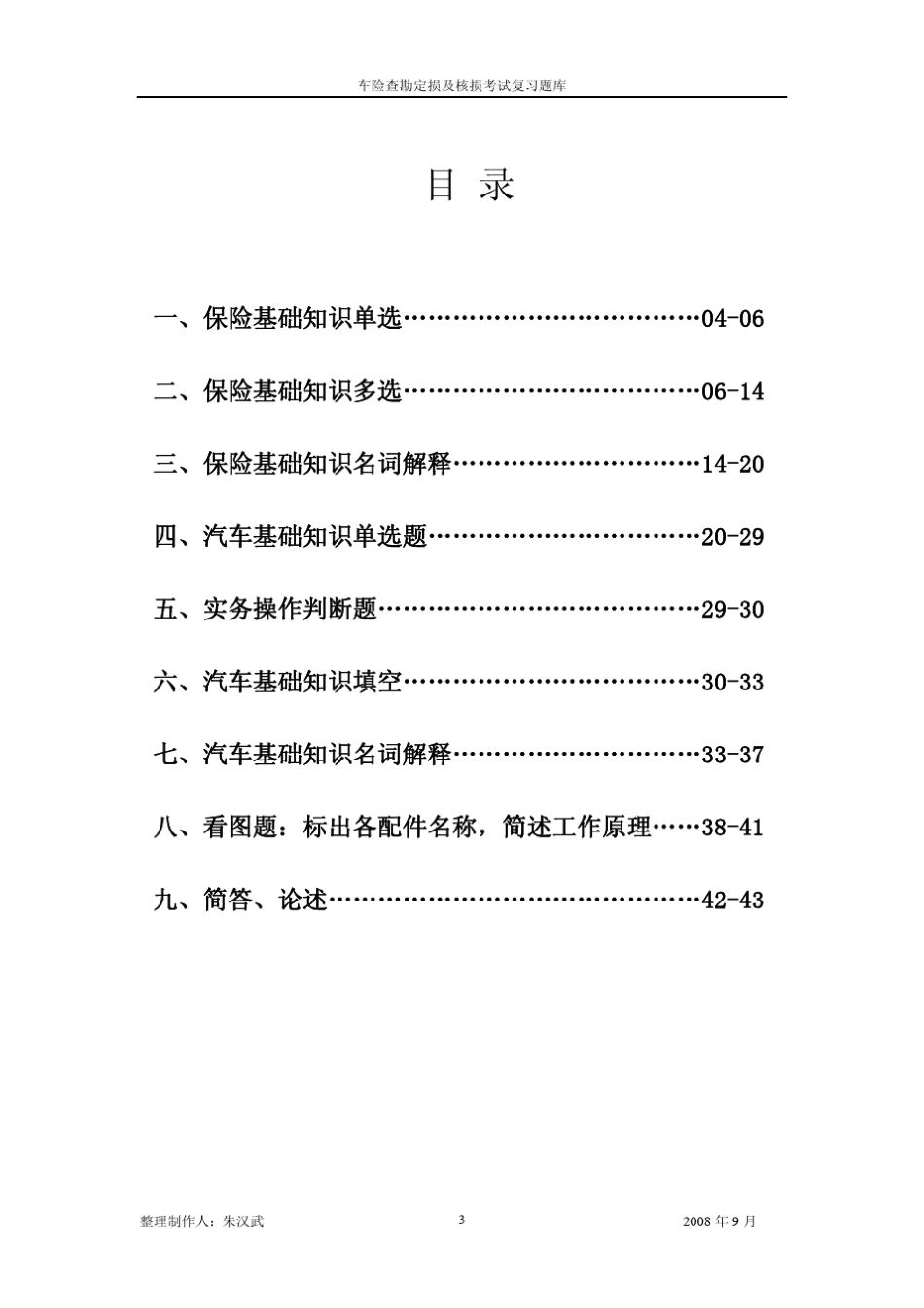 车险查勘定损及核损考试复习题库

目 录

一、保险基础知识单选……………………………04-06

二、保险基础知识多选……………………………06-14

三、保险基础知识名词解释………………………14-20

四、汽车基础知识单选题…………………………20-29

五、实务操作判断题………………………………29-30

六、汽车基础知识填空……………………………30-33

七、汽车基础知识名词解释………………………33-37

八、看图题：标出各配件名称，简述工作原理……38-41

九、简答、论述……………………………………42-43

整理制作人：朱汉武　3　2008 年 9 月